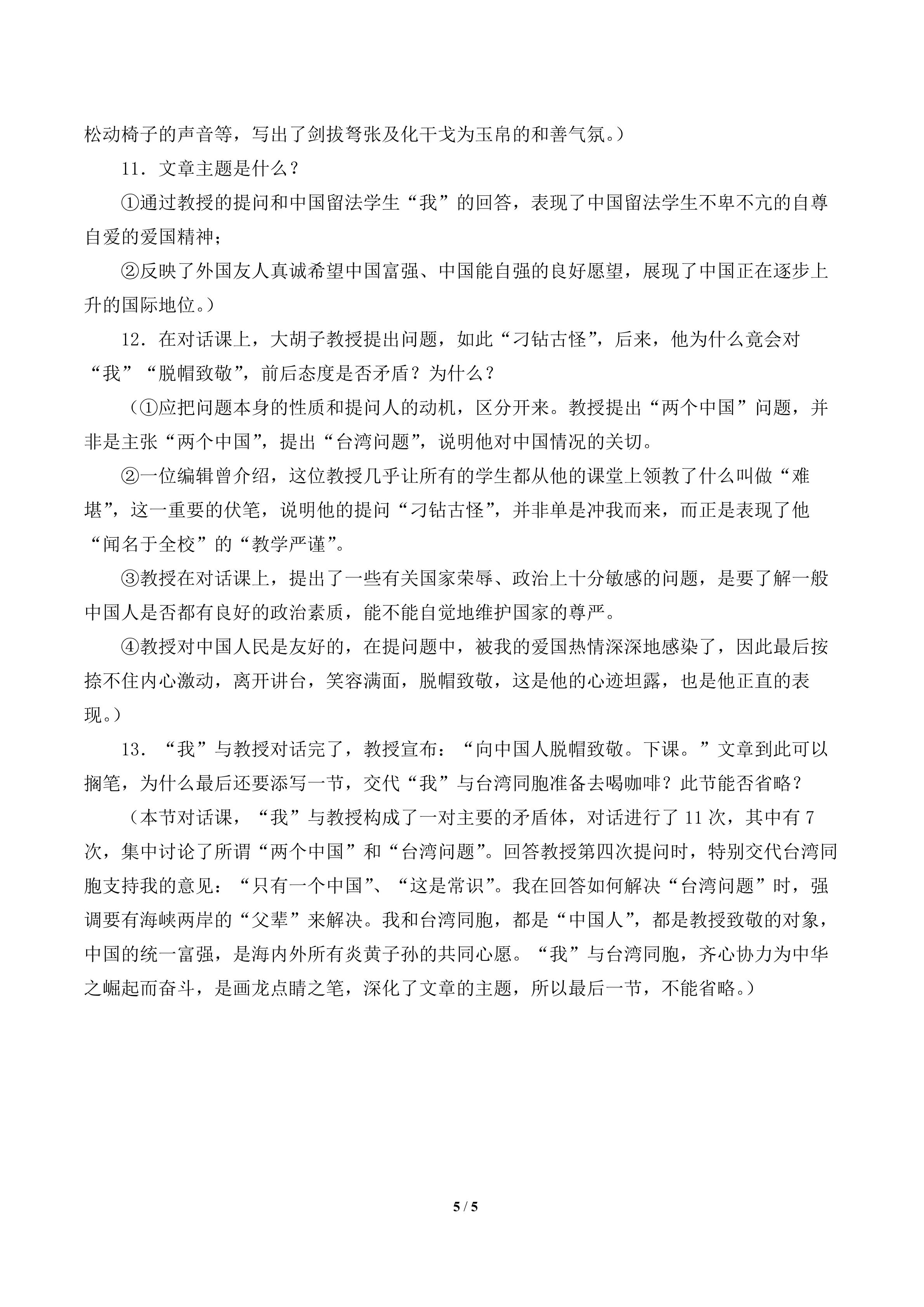 松动椅子的声音等，写出了剑拔弩张及化干戈为玉帛的和善气氛。）

11．文章主题是什么？

①通过教授的提问和中国留法学生“我”的回答，表现了中国留法学生不卑不亢的自尊自爱的爱国精神；

②反映了外国友人真诚希望中国富强、中国能自强的良好愿望，展现了中国正在逐步上升的国际地位。）

12．在对话课上，大胡子教授提出问题，如此“刁钻古怪”，后来，他为什么竟会对“我”“脱帽致敬”，前后态度是否矛盾？为什么？

（①应把问题本身的性质和提问人的动机，区分开来。教授提出“两个中国”问题，并非是主张“两个中国”，提出“台湾问题”，说明他对中国情况的关切。

②一位编辑曾介绍，这位教授几乎让所有的学生都从他的课堂上领教了什么叫做“难堪”，这一重要的伏笔，说明他的提问“刁钻古怪”，并非单是冲我而来，而正是表现了他“闻名于全校”的“教学严谨”。

③教授在对话课上，提出了一些有关国家荣辱、政治上十分敏感的问题，是要了解一般中国人是否都有良好的政治素质，能不能自觉地维护国家的尊严。

④教授对中国人民是友好的，在提问题中，被我的爱国热情深深地感染了，因此最后按捺不住内心激动，离开讲台，笑容满面，脱帽致敬，这是他的心迹坦露，也是他正直的表现。）

13．“我”与教授对话完了，教授宣布：“向中国人脱帽致敬。下课。”文章到此可以搁笔，为什么最后还要添写一节，交代“我”与台湾同胞准备去喝咖啡？此节能否省略？

（本节对话课，“我”与教授构成了一对主要的矛盾体，对话进行了 11 次，其中有 7 次，集中讨论了所谓“两个中国”和“台湾问题”。回答教授第四次提问时，特别交代台湾同胞支持我的意见：“只有一个中国”、“这是常识”。我在回答如何解决“台湾问题”时，强调要有海峡两岸的“父辈”来解决。我和台湾同胞，都是“中国人”，都是教授致敬的对象，中国的统一富强，是海内外所有炎黄子孙的共同心愿。“我”与台湾同胞，齐心协力为中华之崛起而奋斗，是画龙点睛之笔，深化了文章的主题，所以最后一节，不能省略。）

5 / 5